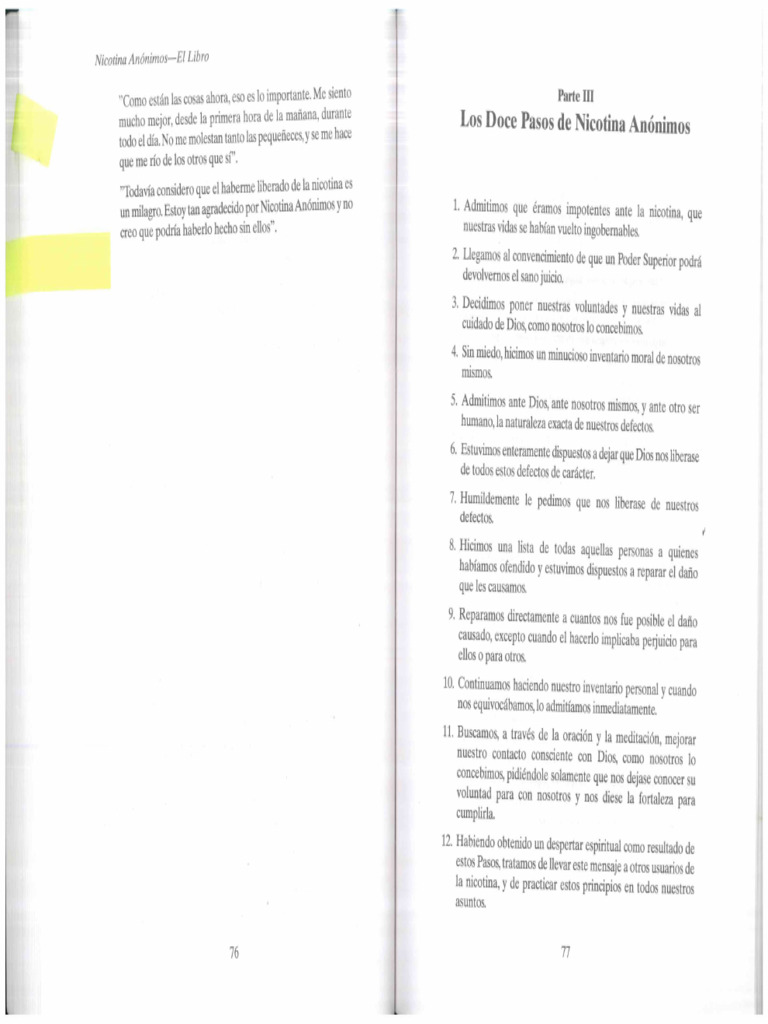 Nicotina Anónimos—El Libro

"Como están las cosas ahora, eso es lo importante. Me siento mucho mejor, desde la primera hora de la mañana, durante todo el día. No me molestan tanto las pequeñeces, y se me hace que me río de los otros que sí".

"Todavía considero que el haberme liberado de la nicotina es un milagro. Estoy tan agradecido por Nicotina Anónimos y no creo que podría haberlo hecho sin ellos".

76

Parte III
Los Doce Pasos de Nicotina Anónimos

1. Admitimos que éramos impotentes ante la nicotina, que nuestras vidas se habían vuelto ingobernables.

2. Llegamos al convencimiento de que un Poder Superior podrá devolvernos el sano juicio.

3. Decidimos poner nuestras voluntades y nuestras vidas al cuidado de Dios, como nosotros lo concebimos.

4. Sin miedo, hicimos un minucioso inventario moral de nosotros mismos.

5. Admitimos ante Dios, ante nosotros mismos, y ante otro ser humano, la naturaleza exacta de nuestros defectos.

6. Estuvimos enteramente dispuestos a dejar que Dios nos liberase de todos estos defectos de carácter.

7. Humildemente le pedimos que nos liberase de nuestros defectos.

8. Hicimos una lista de todas aquellas personas a quienes habíamos ofendido y estuvimos dispuestos a reparar el daño que les causamos.

9. Reparamos directamente a cuantos nos fue posible el daño causado, excepto cuando el hacerlo implicaba perjuicio para ellos o para otros.

10. Continuamos haciendo nuestro inventario personal y cuando nos equivocábamos, lo admitíamos inmediatamente.

11. Buscamos, a través de la oración y la meditación, mejorar nuestro contacto consciente con Dios, como nosotros lo concebimos, pidiéndole solamente que nos dejase conocer su voluntad para con nosotros y nos diese la fortaleza para cumplirla.

12. Habiendo obtenido un despertar espiritual como resultado de estos Pasos, tratamos de llevar este mensaje a otros usuarios de la nicotina, y de practicar estos principios en todos nuestros asuntos.

77